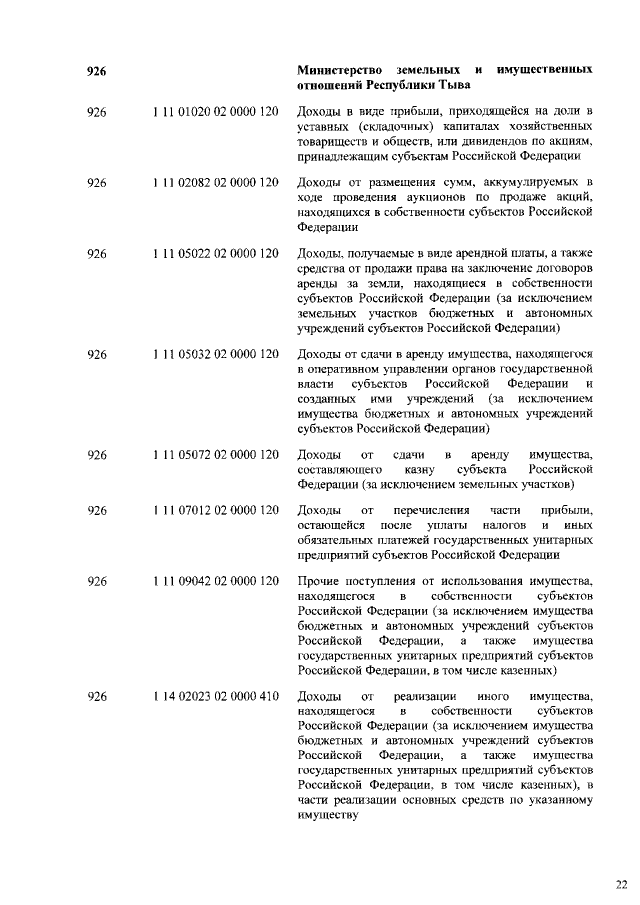 | 926 |  | Министерство земельных и имущественных отношений Республики Тыва |
|---|---|---|
| 926 | 1 11 01020 02 0000 120 | Доходы в виде прибыли, приходящейся на доли в уставных (складочных) капиталах хозяйственных товариществ и обществ, или дивидендов по акциям, принадлежащим субъектам Российской Федерации |
| 926 | 1 11 02082 02 0000 120 | Доходы от размещения сумм, аккумулируемых в ходе проведения аукционов по продаже акций, находящихся в собственности субъектов Российской Федерации |
| 926 | 1 11 05022 02 0000 120 | Доходы, получаемые в виде арендной платы, а также средства от продажи права на заключение договоров аренды за земли, находящиеся в собственности субъектов Российской Федерации (за исключением земельных участков бюджетных и автономных учреждений субъектов Российской Федерации) |
| 926 | 1 11 05032 02 0000 120 | Доходы от сдачи в аренду имущества, находящегося в оперативном управлении органов государственной власти субъектов Российской Федерации и созданных ими учреждений (за исключением имущества бюджетных и автономных учреждений субъектов Российской Федерации) |
| 926 | 1 11 05072 02 0000 120 | Доходы от сдачи в аренду имущества, составляющего казну субъекта Российской Федерации (за исключением земельных участков) |
| 926 | 1 11 07012 02 0000 120 | Доходы от перечисления части прибыли, остающейся после уплаты налогов и иных обязательных платежей государственных унитарных предприятий субъектов Российской Федерации |
| 926 | 1 11 09042 02 0000 120 | Прочие поступления от использования имущества, находящегося в собственности субъектов Российской Федерации (за исключением имущества бюджетных и автономных учреждений субъектов Российской Федерации, а также имущества государственных унитарных предприятий субъектов Российской Федерации, в том числе казенных) |
| 926 | 1 14 02023 02 0000 410 | Доходы от реализации иного имущества, находящегося в собственности субъектов Российской Федерации (за исключением имущества бюджетных и автономных учреждений субъектов Российской Федерации, а также имущества государственных унитарных предприятий субъектов Российской Федерации, в том числе казенных), в части реализации основных средств по указанному имуществу |

22